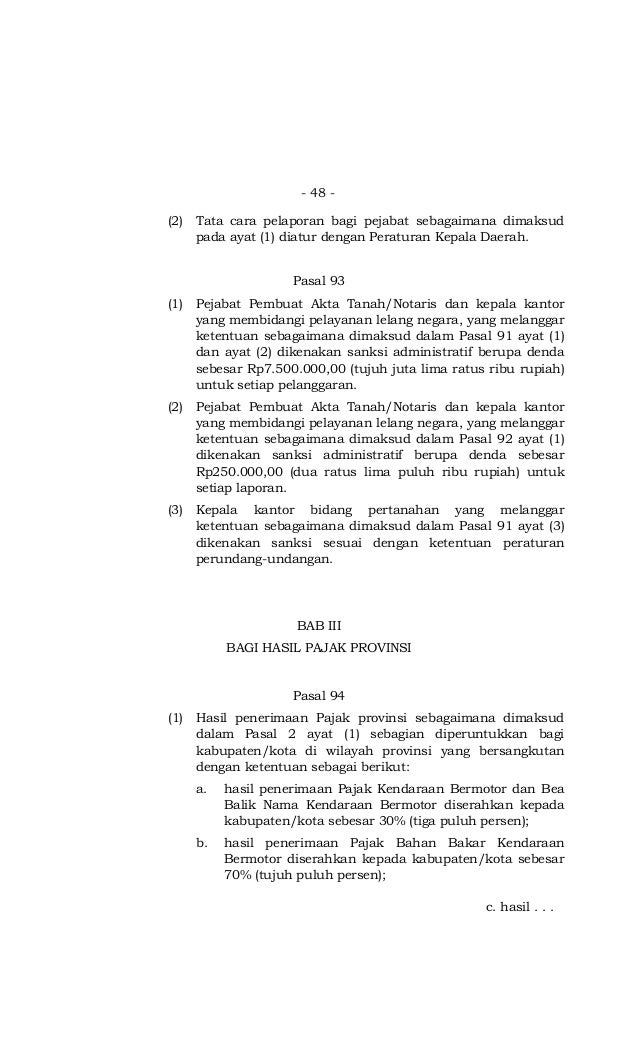 - 48 -

(2) Tata cara pelaporan bagi pejabat sebagaimana dimaksud pada ayat (1) diatur dengan Peraturan Kepala Daerah.

Pasal 93

(1) Pejabat Pembuat Akta Tanah/Notaris dan kepala kantor yang membidangi pelayanan lelang negara, yang melanggar ketentuan sebagaimana dimaksud dalam Pasal 91 ayat (1) dan ayat (2) dikenakan sanksi administratif berupa denda sebesar Rp7.500.000,00 (tujuh juta lima ratus ribu rupiah) untuk setiap pelanggaran.

(2) Pejabat Pembuat Akta Tanah/Notaris dan kepala kantor yang membidangi pelayanan lelang negara, yang melanggar ketentuan sebagaimana dimaksud dalam Pasal 92 ayat (1) dikenakan sanksi administratif berupa denda sebesar Rp250.000,00 (dua ratus lima puluh ribu rupiah) untuk setiap laporan.

(3) Kepala kantor bidang pertanahan yang melanggar ketentuan sebagaimana dimaksud dalam Pasal 91 ayat (3) dikenakan sanksi sesuai dengan ketentuan peraturan perundang-undangan.

BAB III

BAGI HASIL PAJAK PROVINSI

Pasal 94

(1) Hasil penerimaan Pajak provinsi sebagaimana dimaksud dalam Pasal 2 ayat (1) sebagian diperuntukkan bagi kabupaten/kota di wilayah provinsi yang bersangkutan dengan ketentuan sebagai berikut:

a. hasil penerimaan Pajak Kendaraan Bermotor dan Bea Balik Nama Kendaraan Bermotor diserahkan kepada kabupaten/kota sebesar 30% (tiga puluh persen);

b. hasil penerimaan Pajak Bahan Bakar Kendaraan Bermotor diserahkan kepada kabupaten/kota sebesar 70% (tujuh puluh persen);

c. hasil . . .